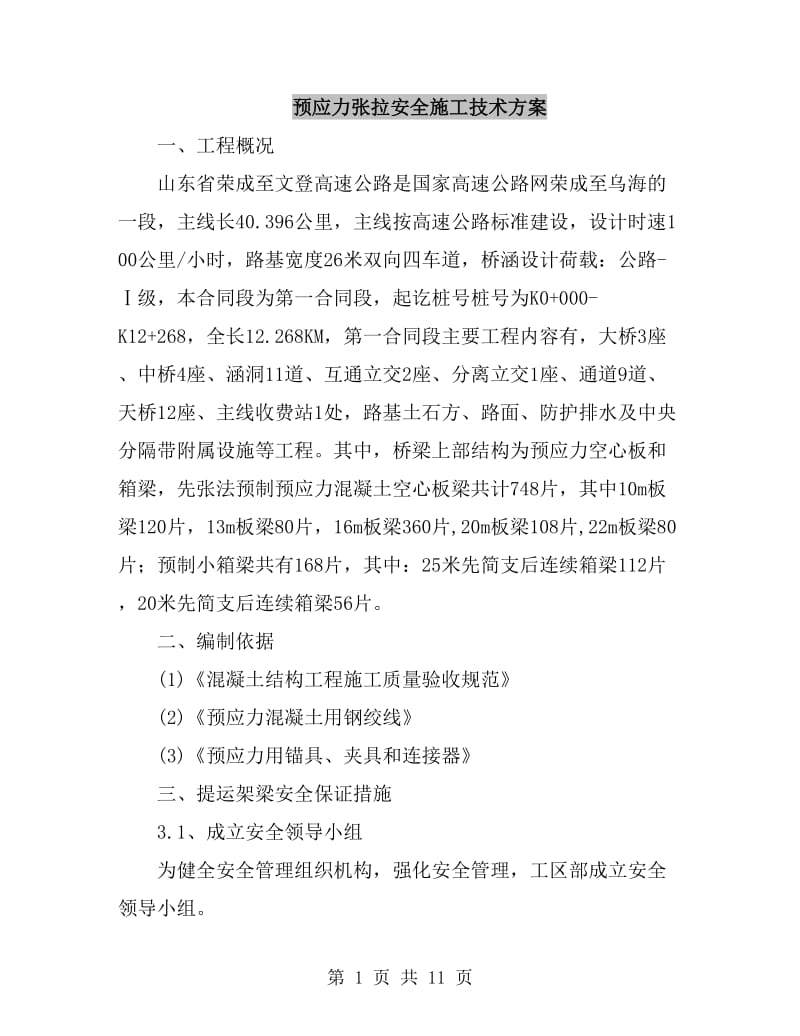 预应力张拉安全施工技术方案

一、工程概况

山东省荣成至文登高速公路是国家高速公路网荣成至乌海的一段，主线长40.396公里，主线按高速公路标准建设，设计时速100公里/小时，路基宽度26米双向四车道，桥涵设计荷载：公路-Ⅰ级，本合同段为第一合同段，起讫桩号桩号为K0+000-K12+268，全长12.268KM，第一合同段主要工程内容有，大桥3座、中桥4座、涵洞11道、互通立交2座、分离立交1座、通道9道、天桥12座、主线收费站1处，路基土石方、路面、防护排水及中央分隔带附属设施等工程。其中，桥梁上部结构为预应力空心板和箱梁，先张法预制预应力混凝土空心板梁共计748片，其中10m板梁120片，13m板梁80片，16m板梁360片,20m板梁108片,22m板梁80片；预制小箱梁共有168片，其中：25米先简支后连续箱梁112片，20米先简支后连续箱梁56片。

二、编制依据

(1)《混凝土结构工程施工质量验收规范》

(2)《预应力混凝土用钢绞线》

(3)《预应力用锚具、夹具和连接器》

三、提运架梁安全保证措施

3.1、成立安全领导小组

为健全安全管理组织机构，强化安全管理，工区部成立安全领导小组。

第 1 页 共 11 页